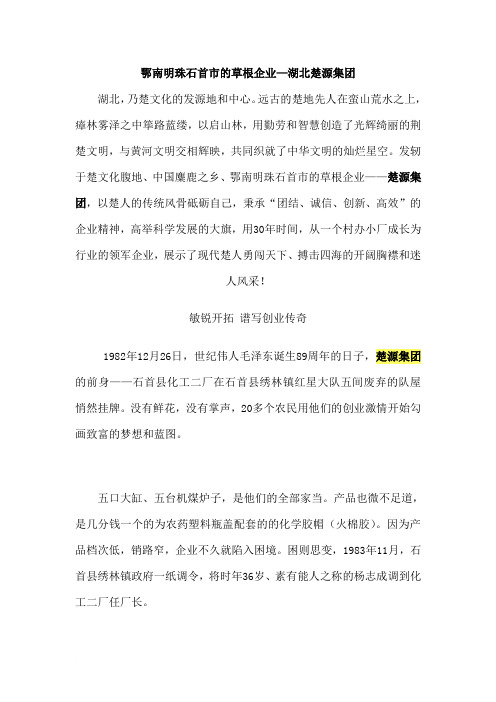 鄂南明珠石首市的草根企业—湖北楚源集团

湖北，乃楚文化的发源地和中心。远古的楚地先人在蛮山荒水之上，瘴林雾泽之中筚路蓝缕，以启山林，用勤劳和智慧创造了光辉绮丽的荆楚文明，与黄河文明交相辉映，共同织就了中华文明的灿烂星空。发轫于楚文化腹地、中国麋鹿之乡、鄂南明珠石首市的草根企业——楚源集团，以楚人的传统风骨砥砺自己，秉承“团结、诚信、创新、高效”的企业精神，高举科学发展的大旗，用30年时间，从一个村办小厂成长为行业的领军企业，展示了现代楚人勇闯天下、搏击四海的开阔胸襟和迷人风采！

敏锐开拓 谱写创业传奇

1982年12月26日，世纪伟人毛泽东诞生89周年的日子，楚源集团的前身——石首县化工二厂在石首县绣林镇红星大队五间废弃的队屋悄然挂牌。没有鲜花，没有掌声，20多个农民用他们的创业激情开始勾画致富的梦想和蓝图。

五口大缸、五台机煤炉子，是他们的全部家当。产品也微不足道，是几分钱一个的为农药塑料瓶盖配套的的化学胶帽（火棉胶）。因为产品档次低，销路窄，企业不久就陷入困境。困则思变，1983年11月，石首县绣林镇政府一纸调令，将时年36岁、素有能人之称的杨志成调到化工二厂任厂长。